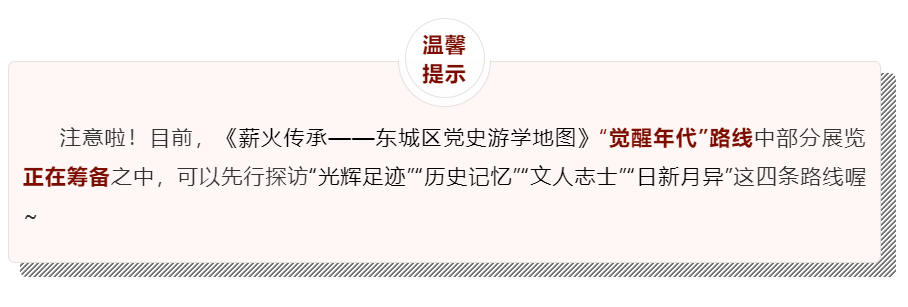 温馨提示

注意啦！目前，《薪火传承——东城区党史游学地图》“觉醒年代”路线中部分展览正在筹备之中，可以先行探访“光辉足迹”“历史记忆”“文人志士”“日新月异”这四条路线喔~